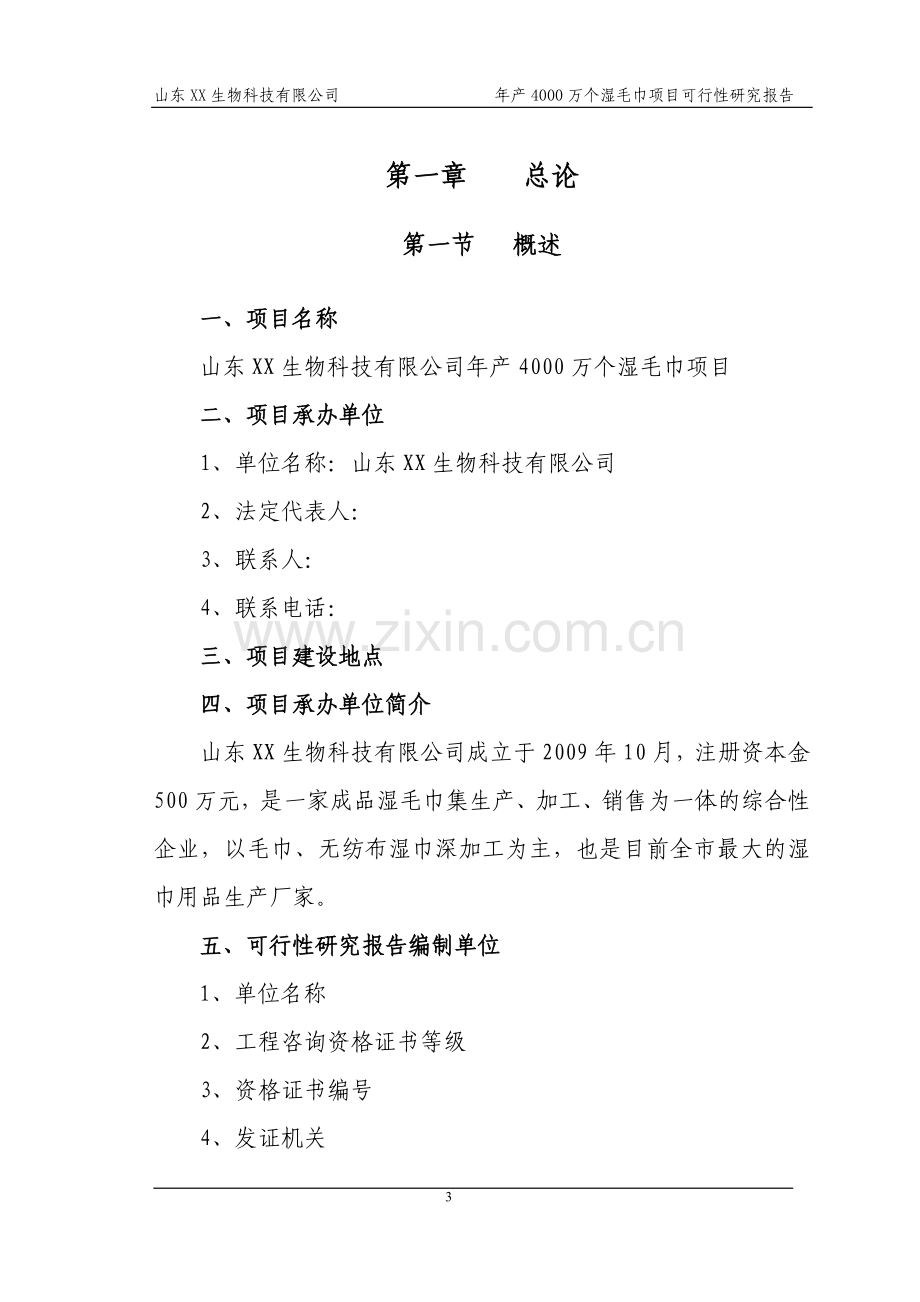 山东XX生物科技有限公司　　年产4000万个湿毛巾项目可行性研究报告

第一章　　总论

第一节　　概述

一、项目名称

山东XX生物科技有限公司年产4000万个湿毛巾项目

二、项目承办单位

1、单位名称：山东XX生物科技有限公司

2、法定代表人：

3、联系人：

4、联系电话：

www.zixin.com.cn

三、项目建设地点

四、项目承办单位简介

山东XX生物科技有限公司成立于2009年10月，注册资本金500万元，是一家成品湿毛巾集生产、加工、销售为一体的综合性企业，以毛巾、无纺布湿巾深加工为主，也是目前全市最大的湿巾用品生产厂家。

五、可行性研究报告编制单位

1、单位名称

2、工程咨询资格证书等级

3、资格证书编号

4、发证机关

3